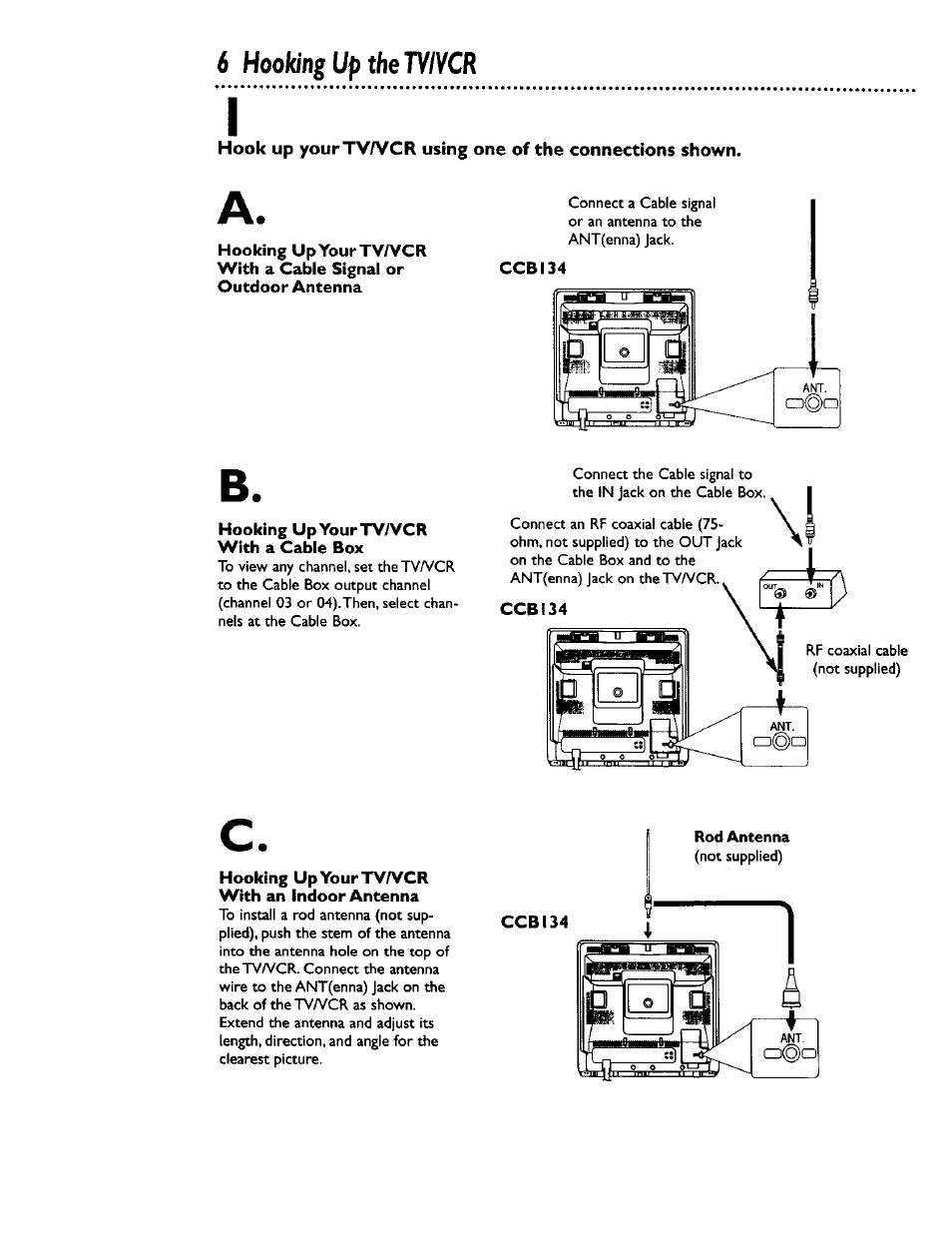 6 Hooking Up the TV/VCR

1

Hook up your TV/VCR using one of the connections shown.

A.

Hooking Up Your TV/VCR With a Cable Signal or Outdoor Antenna

Connect a Cable signal or an antenna to the ANT(enna) Jack.

CCB134

ANT.

B.

Hooking Up Your TV/VCR With a Cable Box

To view any channel, set the TV/VCR to the Cable Box output channel (channel 03 or 04). Then, select channels at the Cable Box.

Connect the Cable signal to the IN Jack on the Cable Box.

Connect an RF coaxial cable (75-ohm, not supplied) to the OUT Jack on the Cable Box and to the ANT(enna) Jack on the TV/VCR.

CCB134

OUT IN

RF coaxial cable (not supplied)

ANT.

C.

Hooking Up Your TV/VCR With an Indoor Antenna

To install a rod antenna (not supplied), push the stem of the antenna into the antenna hole on the top of the TV/VCR. Connect the antenna wire to the ANT(enna) Jack on the back of the TV/VCR as shown. Extend the antenna and adjust its length, direction, and angle for the clearest picture.

Rod Antenna (not supplied)

CCB134

ANT.